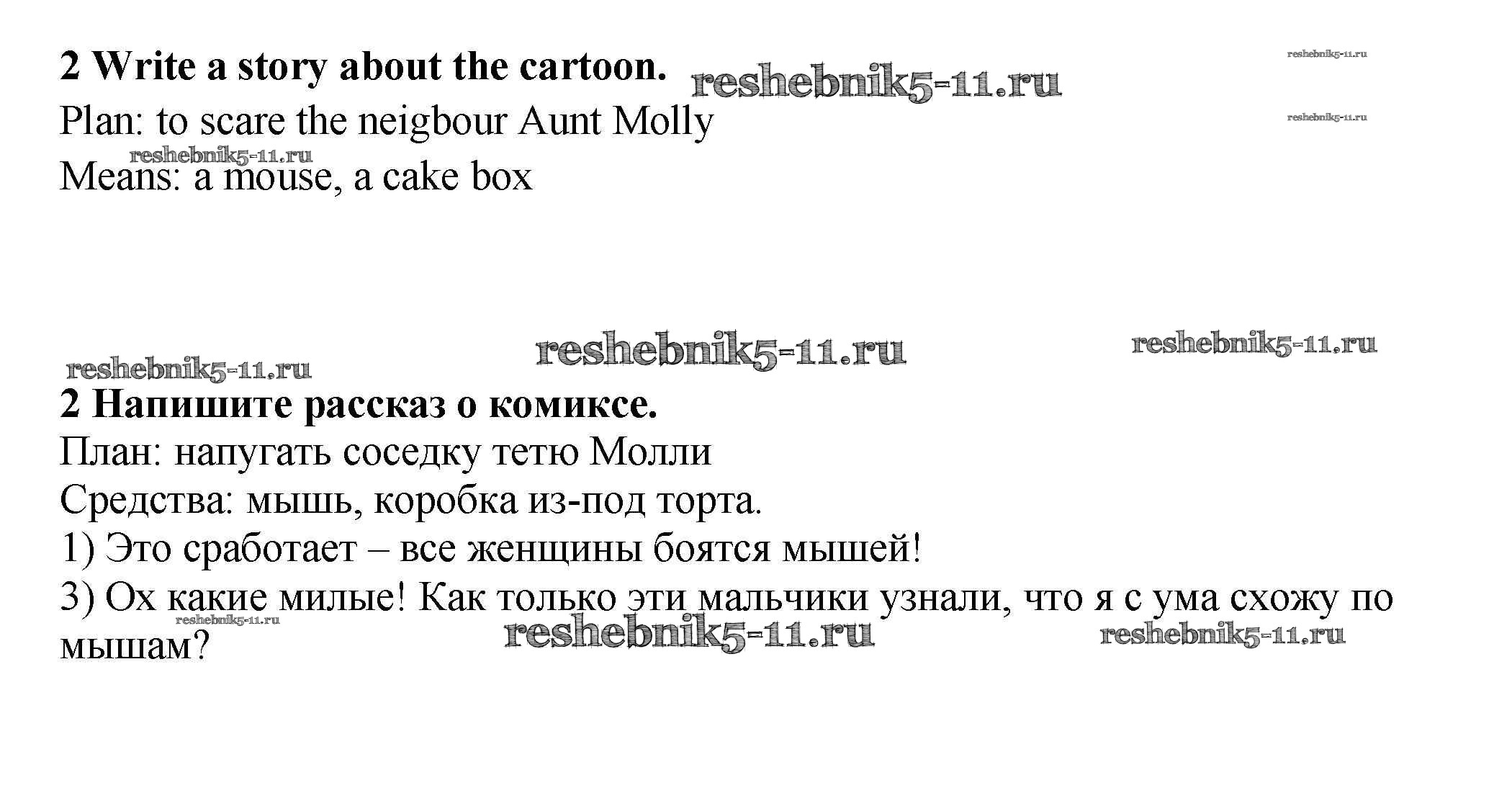 2 Write a story about the cartoon.

Plan: to scare the neigbour Aunt Molly

Means: a mouse, a cake box

2 Напишите рассказ о комиксе.

План: напугать соседку тетю Молли

Средства: мышь, коробка из-под торта.

1) Это сработает – все женщины боятся мышей!

3) Ох какие милые! Как только эти мальчики узнали, что я с ума схожу по мышам?

reshebnik5-11.ru